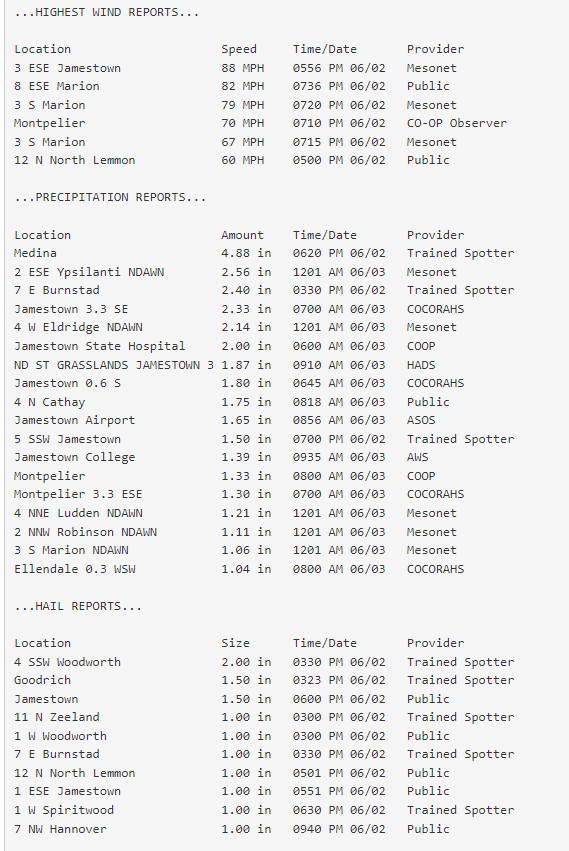 ...HIGHEST WIND REPORTS...

| Location | Speed | Time/Date | Provider |
|---|---|---|---|
| 3 ESE Jamestown | 88 MPH | 0556 PM 06/02 | Mesonet |
| 8 ESE Marion | 82 MPH | 0736 PM 06/02 | Public |
| 3 S Marion | 79 MPH | 0720 PM 06/02 | Mesonet |
| Montpelier | 70 MPH | 0710 PM 06/02 | CO-OP Observer |
| 3 S Marion | 67 MPH | 0715 PM 06/02 | Mesonet |
| 12 N North Lemmon | 60 MPH | 0500 PM 06/02 | Public |

...PRECIPITATION REPORTS...

| Location | Amount | Time/Date | Provider |
|---|---|---|---|
| Medina | 4.88 in | 0620 PM 06/02 | Trained Spotter |
| 2 ESE Ypsilanti NDAWN | 2.56 in | 1201 AM 06/03 | Mesonet |
| 7 E Burnstad | 2.40 in | 0330 PM 06/02 | Trained Spotter |
| Jamestown 3.3 SE | 2.33 in | 0700 AM 06/03 | COCORAHS |
| 4 W Eldridge NDAWN | 2.14 in | 1201 AM 06/03 | Mesonet |
| Jamestown State Hospital | 2.00 in | 0600 AM 06/03 | COOP |
| ND ST GRASSLANDS JAMESTOWN 3 | 1.87 in | 0910 AM 06/03 | HADS |
| Jamestown 0.6 S | 1.80 in | 0645 AM 06/03 | COCORAHS |
| 4 N Cathay | 1.75 in | 0818 AM 06/03 | Public |
| Jamestown Airport | 1.65 in | 0856 AM 06/03 | ASOS |
| 5 SSW Jamestown | 1.50 in | 0700 PM 06/02 | Trained Spotter |
| Jamestown College | 1.39 in | 0935 AM 06/03 | AWS |
| Montpelier | 1.33 in | 0800 AM 06/03 | COOP |
| Montpelier 3.3 ESE | 1.30 in | 0700 AM 06/03 | COCORAHS |
| 4 NNE Ludden NDAWN | 1.21 in | 1201 AM 06/03 | Mesonet |
| 2 NNW Robinson NDAWN | 1.11 in | 1201 AM 06/03 | Mesonet |
| 3 S Marion NDAWN | 1.06 in | 1201 AM 06/03 | Mesonet |
| Ellendale 0.3 WSW | 1.04 in | 0800 AM 06/03 | COCORAHS |

...HAIL REPORTS...

| Location | Size | Time/Date | Provider |
|---|---|---|---|
| 4 SSW Woodworth | 2.00 in | 0330 PM 06/02 | Trained Spotter |
| Goodrich | 1.50 in | 0323 PM 06/02 | Trained Spotter |
| Jamestown | 1.50 in | 0600 PM 06/02 | Public |
| 11 N Zeeland | 1.00 in | 0300 PM 06/02 | Trained Spotter |
| 1 W Woodworth | 1.00 in | 0300 PM 06/02 | Public |
| 7 E Burnstad | 1.00 in | 0330 PM 06/02 | Trained Spotter |
| 12 N North Lemmon | 1.00 in | 0501 PM 06/02 | Public |
| 1 ESE Jamestown | 1.00 in | 0551 PM 06/02 | Public |
| 1 W Spiritwood | 1.00 in | 0630 PM 06/02 | Trained Spotter |
| 7 NW Hannover | 1.00 in | 0940 PM 06/02 | Public |